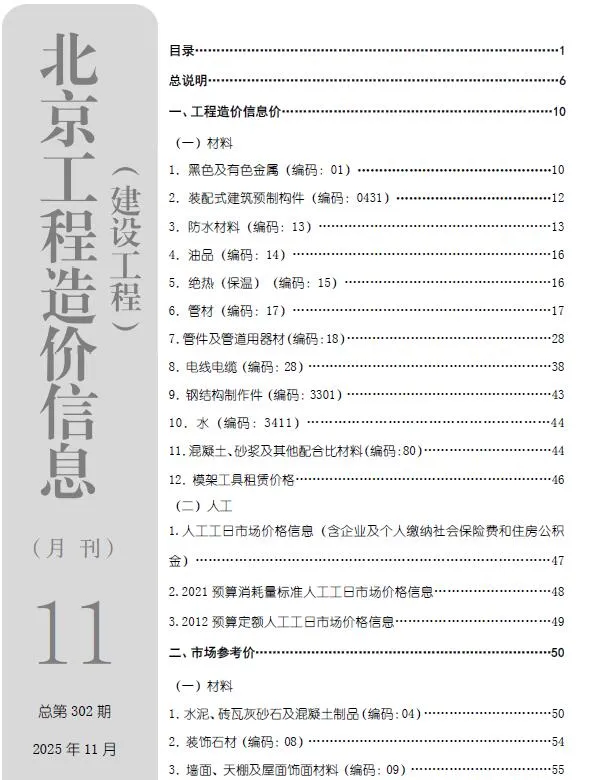 北京工程造价信息

（建设工程）

（月 刊）

11

总第 302 期

2025 年 11 月

目录……1

总说明……6

一、工程造价信息价……10

（一）材料

1. 黑色及有色金属（编码：01）……10

2. 装配式建筑预制构件（编码：0431）……12

3. 防水材料（编码：13）……13

4. 油品（编码：14）……16

5. 绝热（保温）（编码：15）……16

6. 管材（编码：17）……17

7. 管件及管道用器材（编码：18）……28

8. 电线电缆（编码：28）……38

9. 钢结构制作件（编码：3301）……43

10. 水（编码：3411）……44

11. 混凝土、砂浆及其他配合比材料（编码：80）……44

12. 模架工具租赁价格……46

（二）人工

1. 人工工日市场价格信息（含企业及个人缴纳社会保险费和住房公积金）……47

2. 2021 预算消耗量标准人工工日市场价格信息……48

3. 2012 预算定额人工工日市场价格信息……49

二、市场参考价……50

（一）材料

1. 水泥、砖瓦灰砂石及混凝土制品（编码：04）……50

2. 装饰石材（编码：08）……54

3. 墙面、天棚及屋面饰面材料（编码：09）……55